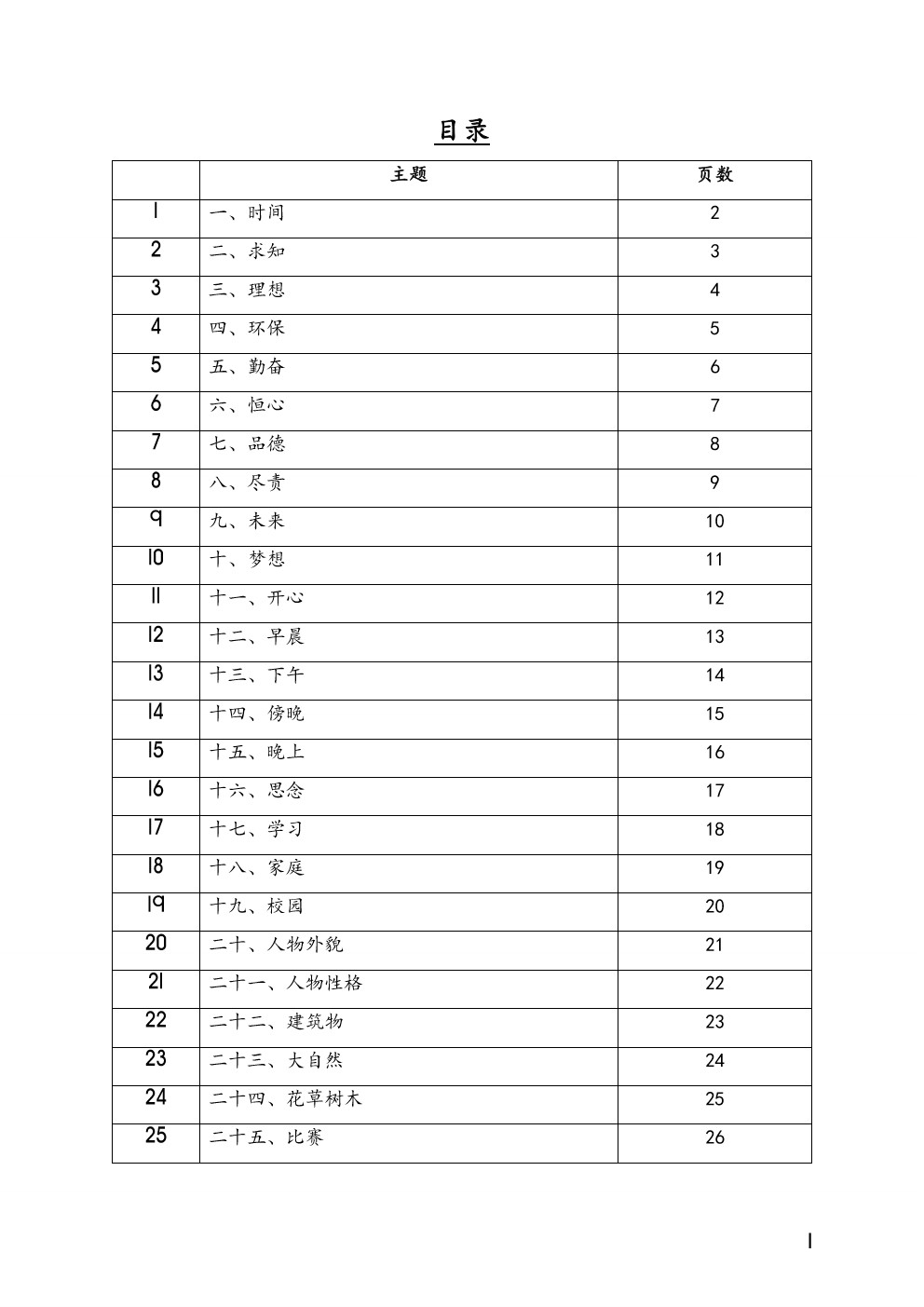 目录

|  | 主题 | 页数 |
|---|---|---|
| 1 | 一、时间 | 2 |
| 2 | 二、求知 | 3 |
| 3 | 三、理想 | 4 |
| 4 | 四、环保 | 5 |
| 5 | 五、勤奋 | 6 |
| 6 | 六、恒心 | 7 |
| 7 | 七、品德 | 8 |
| 8 | 八、尽责 | 9 |
| 9 | 九、未来 | 10 |
| 10 | 十、梦想 | 11 |
| 11 | 十一、开心 | 12 |
| 12 | 十二、早晨 | 13 |
| 13 | 十三、下午 | 14 |
| 14 | 十四、傍晚 | 15 |
| 15 | 十五、晚上 | 16 |
| 16 | 十六、思念 | 17 |
| 17 | 十七、学习 | 18 |
| 18 | 十八、家庭 | 19 |
| 19 | 十九、校园 | 20 |
| 20 | 二十、人物外貌 | 21 |
| 21 | 二十一、人物性格 | 22 |
| 22 | 二十二、建筑物 | 23 |
| 23 | 二十三、大自然 | 24 |
| 24 | 二十四、花草树木 | 25 |
| 25 | 二十五、比赛 | 26 |

1